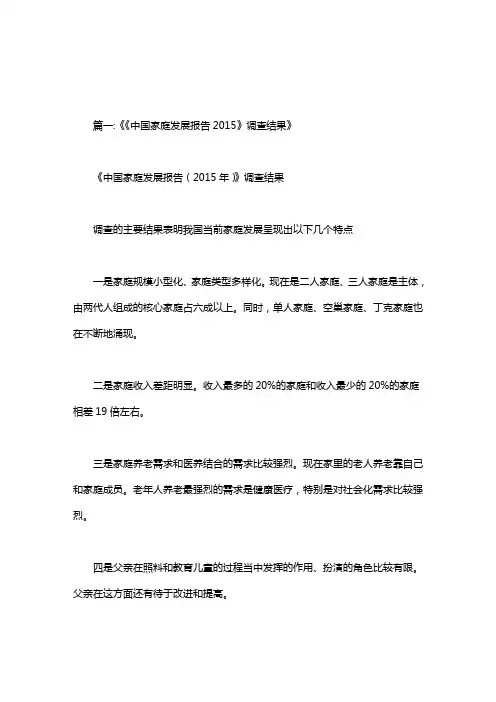 篇一:《《中国家庭发展报告 2015》调查结果》

《中国家庭发展报告（2015 年）》调查结果

调查的主要结果表明我国当前家庭发展呈现出以下几个特点

一是家庭规模小型化、家庭类型多样化。现在是二人家庭、三人家庭是主体，由两代人组成的核心家庭占六成以上。同时，单人家庭、空巢家庭、丁克家庭也在不断地涌现。

二是家庭收入差距明显。收入最多的 20%的家庭和收入最少的 20%的家庭相差 19 倍左右。

三是家庭养老需求和医养结合的需求比较强烈。现在家里的老人养老靠自己和家庭成员。老年人养老最强烈的需求是健康医疗，特别是对社会化需求比较强烈。

四是父亲在照料和教育儿童的过程当中发挥的作用、扮演的角色比较有限。父亲在这方面还有待于改进和提高。